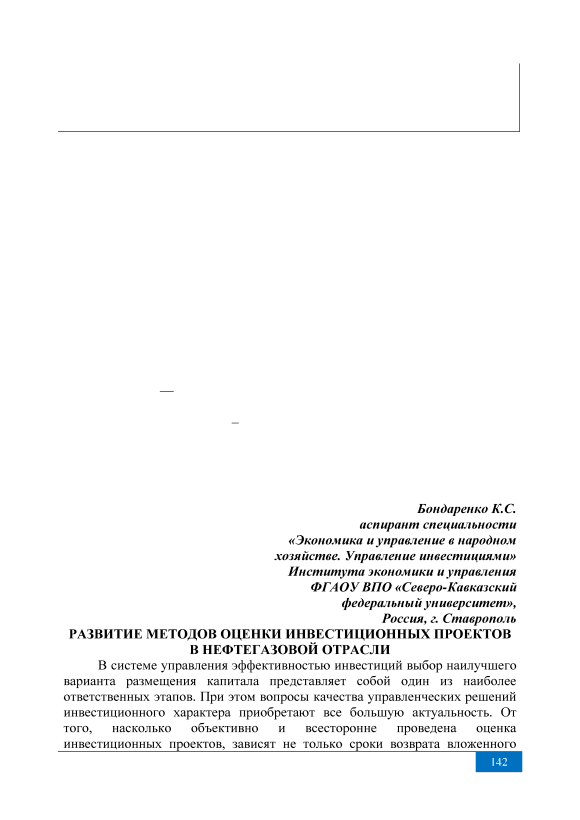 Бондаренко К.С.
аспирант специальности
«Экономика и управление в народном хозяйстве. Управление инвестициями»
Института экономики и управления
ФГАОУ ВПО «Северо-Кавказский федеральный университет»,
Россия, г. Ставрополь

РАЗВИТИЕ МЕТОДОВ ОЦЕНКИ ИНВЕСТИЦИОННЫХ ПРОЕКТОВ В НЕФТЕГАЗОВОЙ ОТРАСЛИ

В системе управления эффективностью инвестиций выбор наилучшего варианта размещения капитала представляет собой один из наиболее ответственных этапов. При этом вопросы качества управленческих решений инвестиционного характера приобретают все большую актуальность. От того, насколько объективно и всесторонне проведена оценка инвестиционных проектов, зависят не только сроки возврата вложенного

142